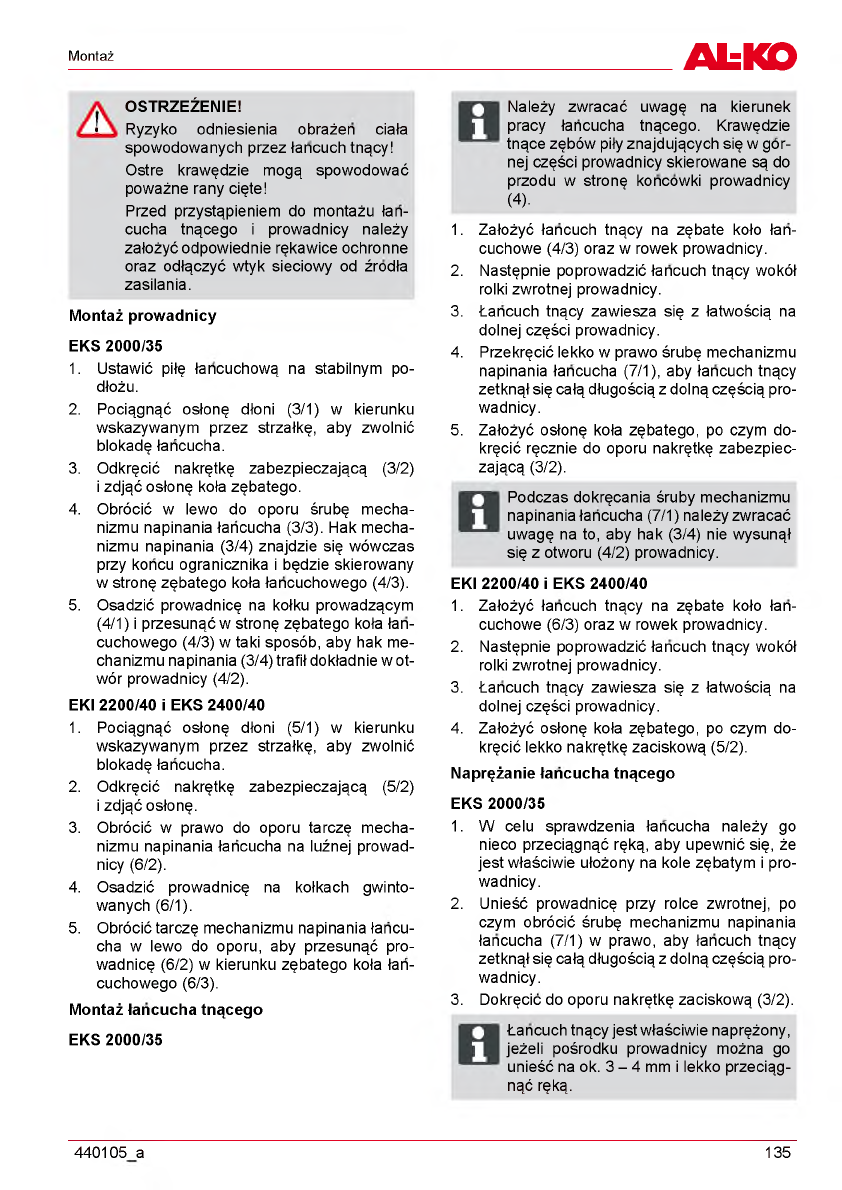 Montaż

AL-KO

OSTRZEŻENIE!
Ryzyko odniesienia obrażeń ciała spowodowanych przez łańcuch tnący!

Ostre krawędzie mogą spowodować poważne rany cięte!

Przed przystąpieniem do montażu łańcucha tnącego i prowadnicy należy założyć odpowiednie rękawice ochronne oraz odłączyć wtyk sieciowy od źródła zasilania.

Montaż prowadnicy

EKS 2000/35

1. Ustawić piłę łańcuchową na stabilnym podłożu.
2. Pociągnąć osłonę dłoni (3/1) w kierunku wskazywanym przez strzałkę, aby zwolnić blokadę łańcucha.
3. Odkręcić nakrętkę zabezpieczającą (3/2) i zdjąć osłonę koła zębatego.
4. Obrócić w lewo do oporu śrubę mechanizmu napinania łańcucha (3/3). Hak mechanizmu napinania (3/4) znajdzie się wówczas przy końcu ogranicznika i będzie skierowany w stronę zębatego koła łańcuchowego (4/3).
5. Osadzić prowadnicę na kołku prowadzącym (4/1) i przesunąć w stronę zębatego koła łańcuchowego (4/3) w taki sposób, aby hak mechanizmu napinania (3/4) trafił dokładnie w otwór prowadnicy (4/2).

EKI 2200/40 i EKS 2400/40

1. Pociągnąć osłonę dłoni (5/1) w kierunku wskazywanym przez strzałkę, aby zwolnić blokadę łańcucha.
2. Odkręcić nakrętkę zabezpieczającą (5/2) i zdjąć osłonę.
3. Obrócić w prawo do oporu tarczę mechanizmu napinania łańcucha na luźnej prowadnicy (6/2).
4. Osadzić prowadnicę na kołkach gwintowanych (6/1).
5. Obrócić tarczę mechanizmu napinania łańcucha w lewo do oporu, aby przesunąć prowadnicę (6/2) w kierunku zębatego koła łańcuchowego (6/3).

Montaż łańcucha tnącego

EKS 2000/35

Należy zwracać uwagę na kierunek pracy łańcucha tnącego. Krawędzie tnące zębów piły znajdujących się w górnej części prowadnicy skierowane są do przodu w stronę końcówki prowadnicy (4).

1. Założyć łańcuch tnący na zębate koło łańcuchowe (4/3) oraz w rowek prowadnicy.
2. Następnie poprowadzić łańcuch tnący wokół rolki zwrotnej prowadnicy.
3. Łańcuch tnący zawiesza się z łatwością na dolnej części prowadnicy.
4. Przekręcić lekko w prawo śrubę mechanizmu napinania łańcucha (7/1), aby łańcuch tnący zetknął się całą długością z dolną częścią prowadnicy.
5. Założyć osłonę koła zębatego, po czym dokręcić ręcznie do oporu nakrętkę zabezpieczającą (3/2).

Podczas dokręcania śruby mechanizmu napinania łańcucha (7/1) należy zwracać uwagę na to, aby hak (3/4) nie wysunął się z otworu (4/2) prowadnicy.

EKI 2200/40 i EKS 2400/40

1. Założyć łańcuch tnący na zębate koło łańcuchowe (6/3) oraz w rowek prowadnicy.
2. Następnie poprowadzić łańcuch tnący wokół rolki zwrotnej prowadnicy.
3. Łańcuch tnący zawiesza się z łatwością na dolnej części prowadnicy.
4. Założyć osłonę koła zębatego, po czym dokręcić lekko nakrętkę zaciskową (5/2).

Naprężanie łańcucha tnącego

EKS 2000/35

1. W celu sprawdzenia łańcucha należy go nieco przeciągnąć ręką, aby upewnić się, że jest właściwie ułożony na kole zębatym i prowadnicy.
2. Unieść prowadnicę przy rolce zwrotnej, po czym obrócić śrubę mechanizmu napinania łańcucha (7/1) w prawo, aby łańcuch tnący zetknął się całą długością z dolną częścią prowadnicy.
3. Dokręcić do oporu nakrętkę zaciskową (3/2).

Łańcuch tnący jest właściwie naprężony, jeżeli pośrodku prowadnicy można go unieść na ok. 3 – 4 mm i lekko przeciągnąć ręką.

440105_a

135